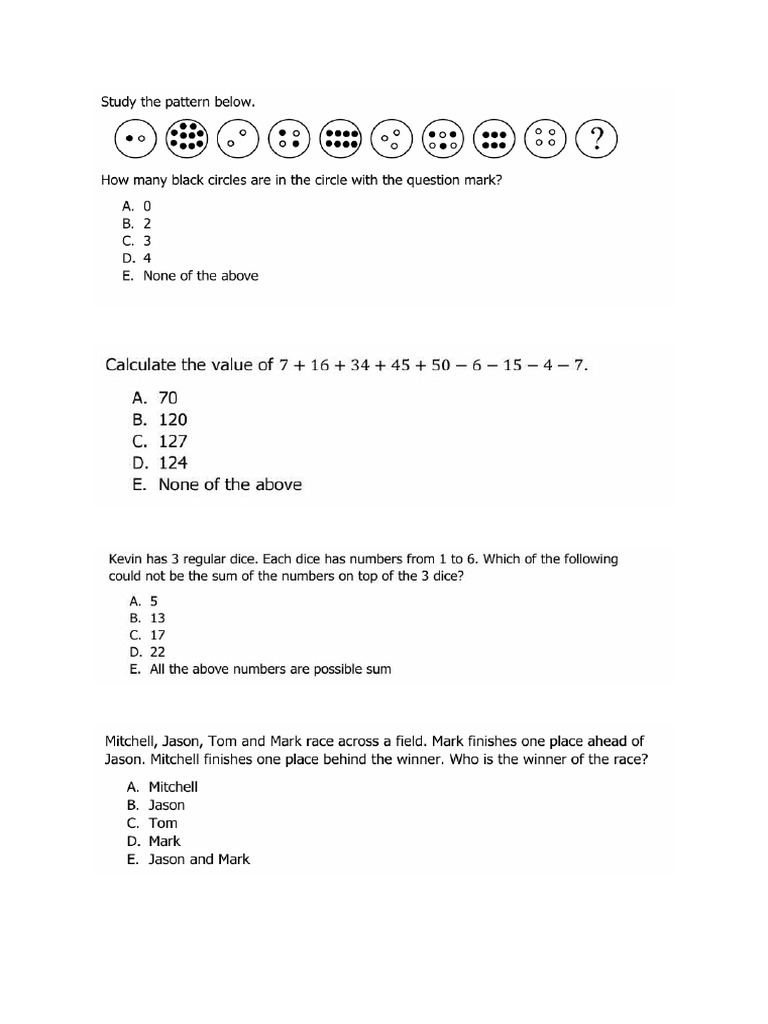 Study the pattern below.

?

How many black circles are in the circle with the question mark?

A. 0
B. 2
C. 3
D. 4
E. None of the above

Calculate the value of $7 + 16 + 34 + 45 + 50 - 6 - 15 - 4 - 7$.

A. 70
B. 120
C. 127
D. 124
E. None of the above

Kevin has 3 regular dice. Each dice has numbers from 1 to 6. Which of the following could not be the sum of the numbers on top of the 3 dice?

A. 5
B. 13
C. 17
D. 22
E. All the above numbers are possible sum

Mitchell, Jason, Tom and Mark race across a field. Mark finishes one place ahead of Jason. Mitchell finishes one place behind the winner. Who is the winner of the race?

A. Mitchell
B. Jason
C. Tom
D. Mark
E. Jason and Mark